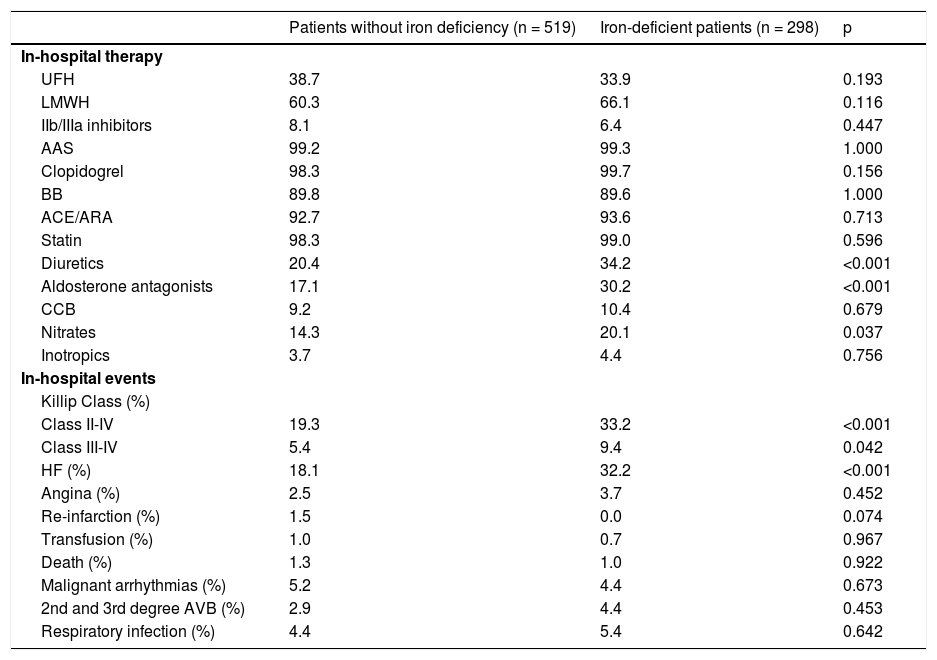 |  | Patients without iron deficiency (n = 519) | Iron-deficient patients (n = 298) | p |
|---|---|---|---|
| **In-hospital therapy** |  |  |  |
| UFH | 38.7 | 33.9 | 0.193 |
| LMWH | 60.3 | 66.1 | 0.116 |
| IIb/IIIa inhibitors | 8.1 | 6.4 | 0.447 |
| AAS | 99.2 | 99.3 | 1.000 |
| Clopidogrel | 98.3 | 99.7 | 0.156 |
| BB | 89.8 | 89.6 | 1.000 |
| ACE/ARA | 92.7 | 93.6 | 0.713 |
| Statin | 98.3 | 99.0 | 0.596 |
| Diuretics | 20.4 | 34.2 | <0.001 |
| Aldosterone antagonists | 17.1 | 30.2 | <0.001 |
| CCB | 9.2 | 10.4 | 0.679 |
| Nitrates | 14.3 | 20.1 | 0.037 |
| Inotropics | 3.7 | 4.4 | 0.756 |
| **In-hospital events** |  |  |  |
| Killip Class (%) |  |  |  |
| Class II-IV | 19.3 | 33.2 | <0.001 |
| Class III-IV | 5.4 | 9.4 | 0.042 |
| HF (%) | 18.1 | 32.2 | <0.001 |
| Angina (%) | 2.5 | 3.7 | 0.452 |
| Re-infarction (%) | 1.5 | 0.0 | 0.074 |
| Transfusion (%) | 1.0 | 0.7 | 0.967 |
| Death (%) | 1.3 | 1.0 | 0.922 |
| Malignant arrhythmias (%) | 5.2 | 4.4 | 0.673 |
| 2nd and 3rd degree AVB (%) | 2.9 | 4.4 | 0.453 |
| Respiratory infection (%) | 4.4 | 5.4 | 0.642 |